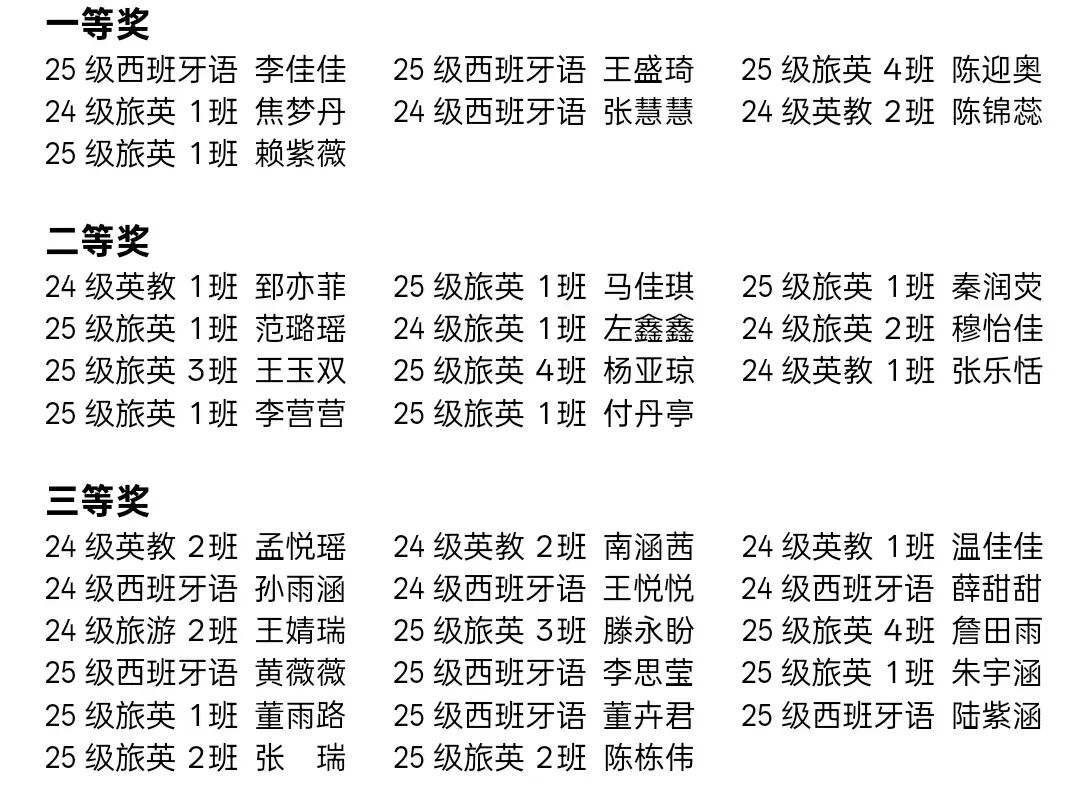 一等奖

25 级西班牙语 李佳佳　25 级西班牙语 王盛琦　25 级旅英 4班 陈迎奥
24 级旅英 1班 焦梦丹　24 级西班牙语 张慧慧　24 级英教 2班 陈锦蕊
25 级旅英 1班 赖紫薇

二等奖

24 级英教 1班 郅亦菲　25 级旅英 1班 马佳琪　25 级旅英 1班 秦润荧
25 级旅英 1班 范璐瑶　24 级旅英 1班 左鑫鑫　24 级旅英 2班 穆怡佳
25 级旅英 3班 王玉双　25 级旅英 4班 杨亚琼　24 级英教 1班 张乐恬
25 级旅英 1班 李营营　25 级旅英 1班 付丹亭

三等奖

24 级英教 2班 孟悦瑶　24 级英教 2班 南涵茜　24 级英教 1班 温佳佳
24 级西班牙语 孙雨涵　24 级西班牙语 王悦悦　24 级西班牙语 薛甜甜
24 级旅游 2班 王婧瑞　25 级旅英 3班 滕永盼　25 级旅英 4班 詹田雨
25 级西班牙语 黄薇薇　25 级西班牙语 李思莹　25 级旅英 1班 朱宇涵
25 级旅英 1班 董雨路　25 级西班牙语 董卉君　25 级西班牙语 陆紫涵
25 级旅英 2班 张　瑞　25 级旅英 2班 陈栋伟